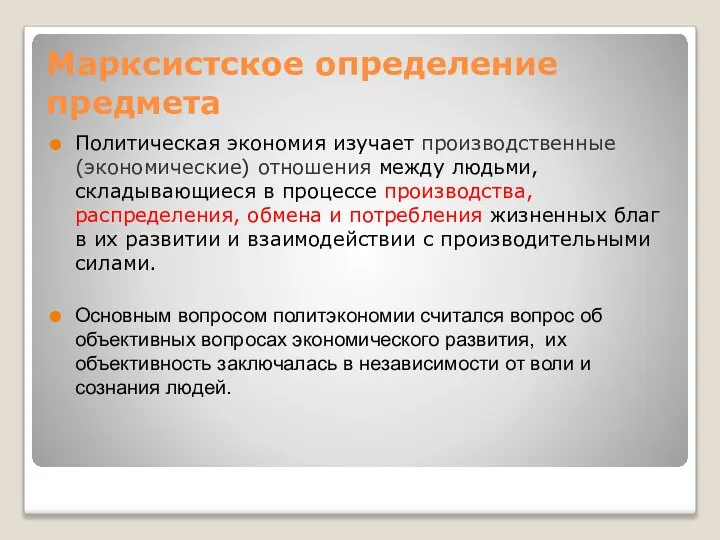 Марксистское определение предмета

Политическая экономия изучает производственные (экономические) отношения между людьми, складывающиеся в процессе производства, распределения, обмена и потребления жизненных благ в их развитии и взаимодействии с производительными силами.

Основным вопросом политэкономии считался вопрос об объективных вопросах экономического развития, их объективность заключалась в независимости от воли и сознания людей.